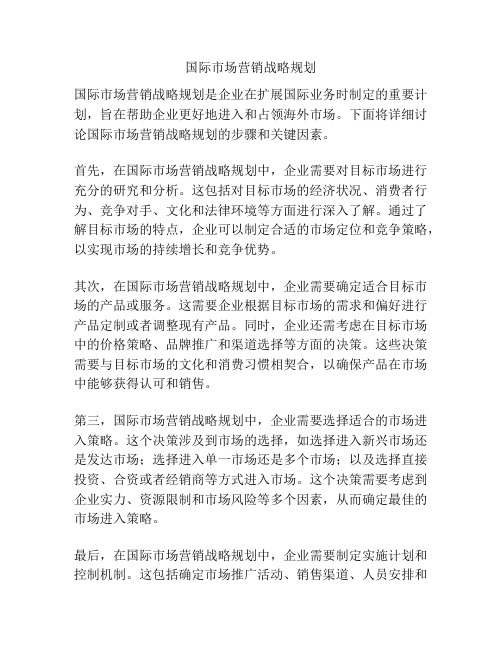 国际市场营销战略规划

国际市场营销战略规划是企业在扩展国际业务时制定的重要计划，旨在帮助企业更好地进入和占领海外市场。下面将详细讨论国际市场营销战略规划的步骤和关键因素。

首先，在国际市场营销战略规划中，企业需要对目标市场进行充分的研究和分析。这包括对目标市场的经济状况、消费者行为、竞争对手、文化和法律环境等方面进行深入了解。通过了解目标市场的特点，企业可以制定合适的市场定位和竞争策略，以实现市场的持续增长和竞争优势。

其次，在国际市场营销战略规划中，企业需要确定适合目标市场的产品或服务。这需要企业根据目标市场的需求和偏好进行产品定制或者调整现有产品。同时，企业还需考虑在目标市场中的价格策略、品牌推广和渠道选择等方面的决策。这些决策需要与目标市场的文化和消费习惯相契合，以确保产品在市场中能够获得认可和销售。

第三，国际市场营销战略规划中，企业需要选择适合的市场进入策略。这个决策涉及到市场的选择，如选择进入新兴市场还是发达市场；选择进入单一市场还是多个市场；以及选择直接投资、合资或者经销商等方式进入市场。这个决策需要考虑到企业实力、资源限制和市场风险等多个因素，从而确定最佳的市场进入策略。

最后，在国际市场营销战略规划中，企业需要制定实施计划和控制机制。这包括确定市场推广活动、销售渠道、人员安排和